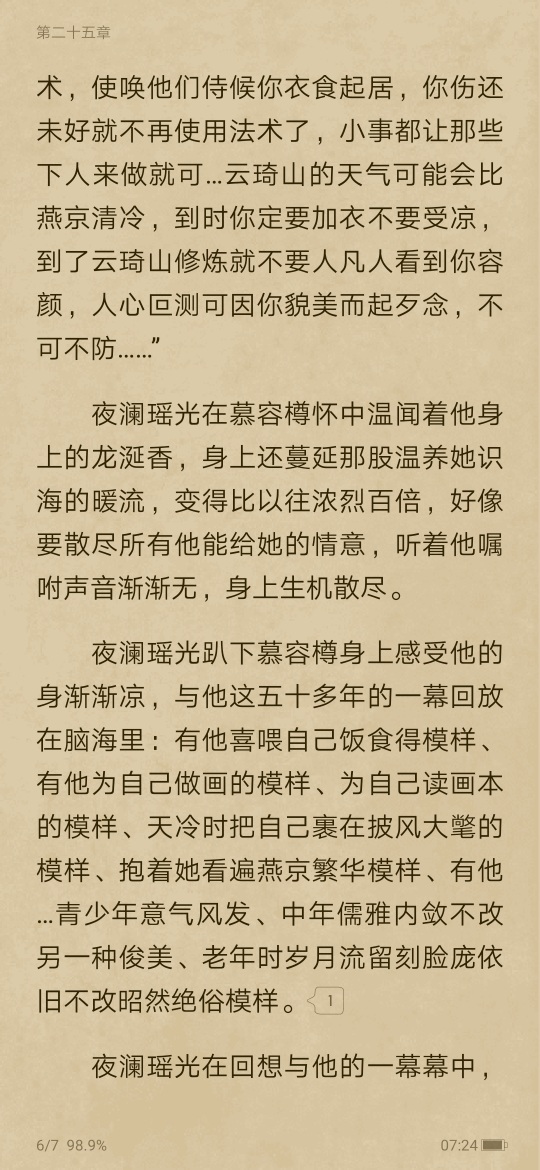 第二十五章

术，使唤他们侍候你衣食起居，你伤还未好就不再使用法术了，小事都让那些下人来做就可…云琦山的天气可能会比燕京清冷，到时你定要加衣不要受凉，到了云琦山修炼就不要人凡人看到你容颜，人心叵测可因你貌美而起歹念，不可不防……”

夜澜瑶光在慕容樽怀中温闻着他身上的龙涎香，身上还蔓延那股温养她识海的暖流，变得比以往浓烈百倍，好像要散尽所有他能给她的情意，听着他嘱咐声音渐渐无，身上生机散尽。

夜澜瑶光趴下慕容樽身上感受他的身渐渐凉，与他这五十多年的一幕回放在脑海里：有他喜喂自己饭食得模样、有他为自己做画的模样、为自己读画本的模样、天冷时把自己裹在披风大氅的模样、抱着她看遍燕京繁华模样、有他…青少年意气风发、中年儒雅内敛不改另一种俊美、老年时岁月流留刻脸庞依旧不改昭然绝俗模样。1

夜澜瑶光在回想与他的一幕幕中，

6/7 98.9%
07:24